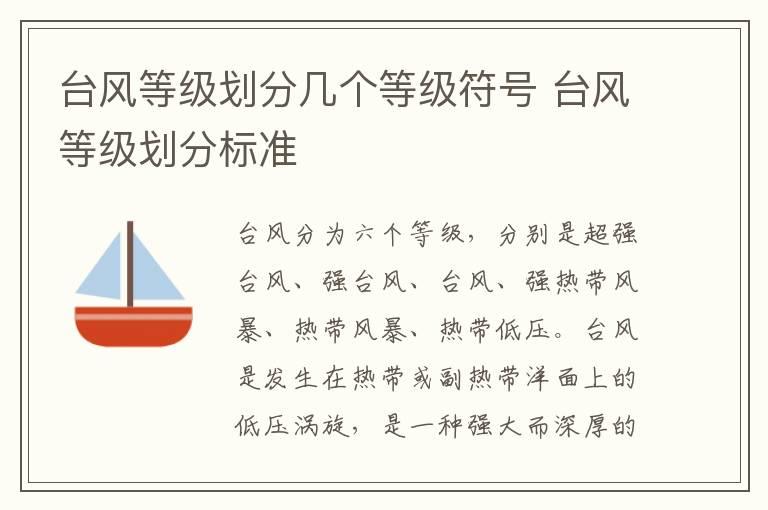 台风等级划分几个等级符号 台风等级划分标准

台风分为六个等级，分别是超强台风、强台风、台风、强热带风暴、热带风暴、热带低压。台风是发生在热带或副热带洋面上的低压涡旋，是一种强大而深厚的